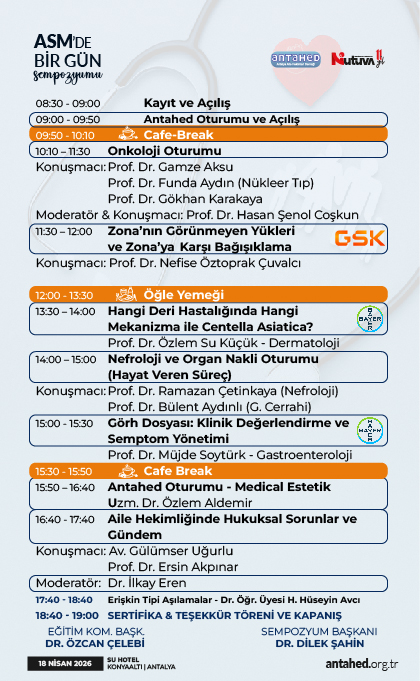 ASM'DE BİR GÜN sempozyumu

antahed

Nutuva 11. yıl

08:30 - 09:00 Kayıt ve Açılış
09:00 - 09:50 Antahed Oturumu ve Açılış
09:50 - 10:10 Cafe-Break
10:10 – 11:30 Onkoloji Oturumu
Konuşmacı: Prof. Dr. Gamze Aksu
Prof. Dr. Funda Aydın (Nükleer Tıp)
Prof. Dr. Gökhan Karakaya
Moderatör & Konuşmacı: Prof. Dr. Hasan Şenol Coşkun
11:30 – 12:00 Zona'nın Görünmeyen Yükleri ve Zona'ya Karşı Bağışıklama
GSK
Konuşmacı: Prof. Dr. Nefise Öztoprak Çuvalcı

12:00 - 13:30 Öğle Yemeği
13:30 – 14:00 Hangi Deri Hastalığında Hangi Mekanizma ile Centella Asiatica?
BAYER
Prof. Dr. Özlem Su Küçük - Dermatoloji
14:00 – 15:00 Nefroloji ve Organ Nakli Oturumu (Hayat Veren Süreç)
Konuşmacı: Prof. Dr. Ramazan Çetinkaya (Nefroloji)
Prof. Dr. Bülent Aydınlı (G. Cerrahi)
15:00 - 15:30 Görh Dosyası: Klinik Değerlendirme ve Semptom Yönetimi
BAYER
Prof. Dr. Müjde Soytürk - Gastroenteroloji
15:30 - 15:50 Cafe Break
15:50 – 16:40 Antahed Oturumu - Medical Estetik
Uzm. Dr. Özlem Aldemir
16:40 - 17:40 Aile Hekimliğinde Hukuksal Sorunlar ve Gündem
Konuşmacı: Av. Gülümser Uğurlu
Prof. Dr. Ersin Akpınar
Moderatör: Dr. İlkay Eren
17:40 - 18:40 Erişkin Tipi Aşılamalar - Dr. Öğr. Üyesi H. Hüseyin Avcı
18:40 - 19:00 SERTİFİKA & TEŞEKKÜR TÖRENİ VE KAPANIŞ

EĞİTİM KOM. BAŞK.
DR. ÖZCAN ÇELEBİ

SEMPOZYUM BAŞKANI
DR. DİLEK ŞAHİN

18 NİSAN 2026
SU HOTEL KONYAALTI | ANTALYA
antahed.org.tr